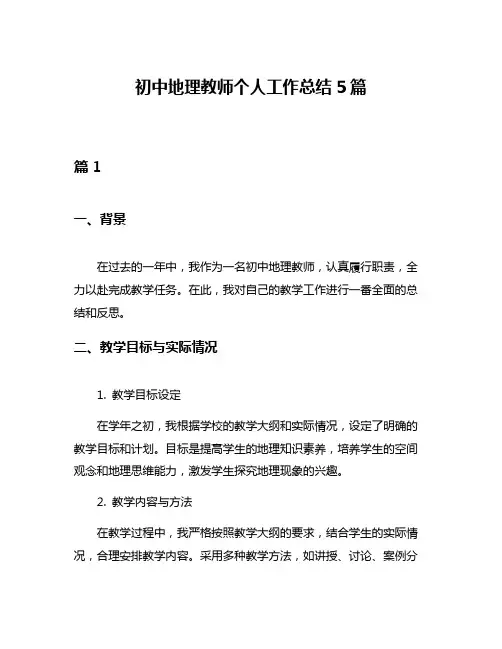 初中地理教师个人工作总结 5 篇

篇 1

一、背景

在过去的一年中，我作为一名初中地理教师，认真履行职责，全力以赴完成教学任务。在此，我对自己的教学工作进行一番全面的总结和反思。

二、教学目标与实际情况

1. 教学目标设定

在学年之初，我根据学校的教学大纲和实际情况，设定了明确的教学目标和计划。目标是提高学生的地理知识素养，培养学生的空间观念和地理思维能力，激发学生探究地理现象的兴趣。

2. 教学内容与方法

在教学过程中，我严格按照教学大纲的要求，结合学生的实际情况，合理安排教学内容。采用多种教学方法，如讲授、讨论、案例分